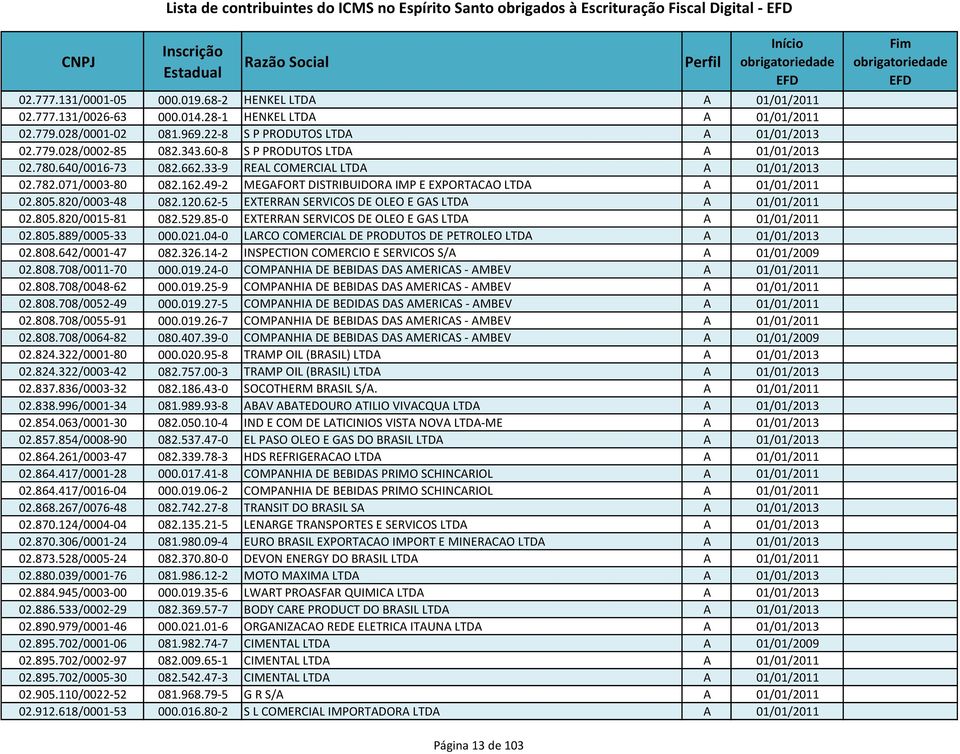 Lista de contribuintes do ICMS no Espírito Santo obrigados à Escrituração Fiscal Digital - EFD

| CNPJ | Inscrição Estadual | Razão Social | Perfil | Início obrigatoriedade EFD | Fim obrigatoriedade EFD |
|---|---|---|---|---|---|
| 02.777.131/0001-05 | 000.019.68-2 | HENKEL LTDA | A | 01/01/2011 | |
| 02.777.131/0026-63 | 000.014.28-1 | HENKEL LTDA | A | 01/01/2011 | |
| 02.779.028/0001-02 | 081.969.22-8 | S P PRODUTOS LTDA | A | 01/01/2013 | |
| 02.779.028/0002-85 | 082.343.60-8 | S P PRODUTOS LTDA | A | 01/01/2013 | |
| 02.780.640/0016-73 | 082.662.33-9 | REAL COMERCIAL LTDA | A | 01/01/2013 | |
| 02.782.071/0003-80 | 082.162.49-2 | MEGAFORT DISTRIBUIDORA IMP E EXPORTACAO LTDA | A | 01/01/2011 | |
| 02.805.820/0003-48 | 082.120.62-5 | EXTERRAN SERVICOS DE OLEO E GAS LTDA | A | 01/01/2011 | |
| 02.805.820/0015-81 | 082.529.85-0 | EXTERRAN SERVICOS DE OLEO E GAS LTDA | A | 01/01/2011 | |
| 02.805.889/0005-33 | 000.021.04-0 | LARCO COMERCIAL DE PRODUTOS DE PETROLEO LTDA | A | 01/01/2013 | |
| 02.808.642/0001-47 | 082.326.14-2 | INSPECTION COMERCIO E SERVICOS S/A | A | 01/01/2009 | |
| 02.808.708/0011-70 | 000.019.24-0 | COMPANHIA DE BEBIDAS DAS AMERICAS - AMBEV | A | 01/01/2011 | |
| 02.808.708/0048-62 | 000.019.25-9 | COMPANHIA DE BEBIDAS DAS AMERICAS - AMBEV | A | 01/01/2011 | |
| 02.808.708/0052-49 | 000.019.27-5 | COMPANHIA DE BEDIDAS DAS AMERICAS - AMBEV | A | 01/01/2011 | |
| 02.808.708/0055-91 | 000.019.26-7 | COMPANHIA DE BEBIDAS DAS AMERICAS - AMBEV | A | 01/01/2011 | |
| 02.808.708/0064-82 | 080.407.39-0 | COMPANHIA DE BEBIDAS DAS AMERICAS - AMBEV | A | 01/01/2009 | |
| 02.824.322/0001-80 | 000.020.95-8 | TRAMP OIL (BRASIL) LTDA | A | 01/01/2013 | |
| 02.824.322/0003-42 | 082.757.00-3 | TRAMP OIL (BRASIL) LTDA | A | 01/01/2013 | |
| 02.837.836/0003-32 | 082.186.43-0 | SOCOTHERM BRASIL S/A. | A | 01/01/2011 | |
| 02.838.996/0001-34 | 081.989.93-8 | ABAV ABATEDOURO ATILIO VIVACQUA LTDA | A | 01/01/2013 | |
| 02.854.063/0001-30 | 082.050.10-4 | IND E COM DE LATICINIOS VISTA NOVA LTDA-ME | A | 01/01/2013 | |
| 02.857.854/0008-90 | 082.537.47-0 | EL PASO OLEO E GAS DO BRASIL LTDA | A | 01/01/2013 | |
| 02.864.261/0003-47 | 082.339.78-3 | HDS REFRIGERACAO LTDA | A | 01/01/2011 | |
| 02.864.417/0001-28 | 000.017.41-8 | COMPANHIA DE BEBIDAS PRIMO SCHINCARIOL | A | 01/01/2011 | |
| 02.864.417/0016-04 | 000.019.06-2 | COMPANHIA DE BEBIDAS PRIMO SCHINCARIOL | A | 01/01/2011 | |
| 02.868.267/0076-48 | 082.742.27-8 | TRANSIT DO BRASIL SA | A | 01/01/2013 | |
| 02.870.124/0004-04 | 082.135.21-5 | LENARGE TRANSPORTES E SERVICOS LTDA | A | 01/01/2013 | |
| 02.870.306/0001-24 | 081.980.09-4 | EURO BRASIL EXPORTACAO IMPORT E MINERACAO LTDA | A | 01/01/2013 | |
| 02.873.528/0005-24 | 082.370.80-0 | DEVON ENERGY DO BRASIL LTDA | A | 01/01/2011 | |
| 02.880.039/0001-76 | 081.986.12-2 | MOTO MAXIMA LTDA | A | 01/01/2013 | |
| 02.884.945/0003-00 | 000.019.35-6 | LWART PROASFAR QUIMICA LTDA | A | 01/01/2013 | |
| 02.886.533/0002-29 | 082.369.57-7 | BODY CARE PRODUCT DO BRASIL LTDA | A | 01/01/2013 | |
| 02.890.979/0001-46 | 000.021.01-6 | ORGANIZACAO REDE ELETRICA ITAUNA LTDA | A | 01/01/2013 | |
| 02.895.702/0001-06 | 081.982.74-7 | CIMENTAL LTDA | A | 01/01/2009 | |
| 02.895.702/0002-97 | 082.009.65-1 | CIMENTAL LTDA | A | 01/01/2011 | |
| 02.895.702/0005-30 | 082.542.47-3 | CIMENTAL LTDA | A | 01/01/2011 | |
| 02.905.110/0022-52 | 081.968.79-5 | G R S/A | A | 01/01/2011 | |
| 02.912.618/0001-53 | 000.016.80-2 | S L COMERCIAL IMPORTADORA LTDA | A | 01/01/2011 | |

Página 13 de 103